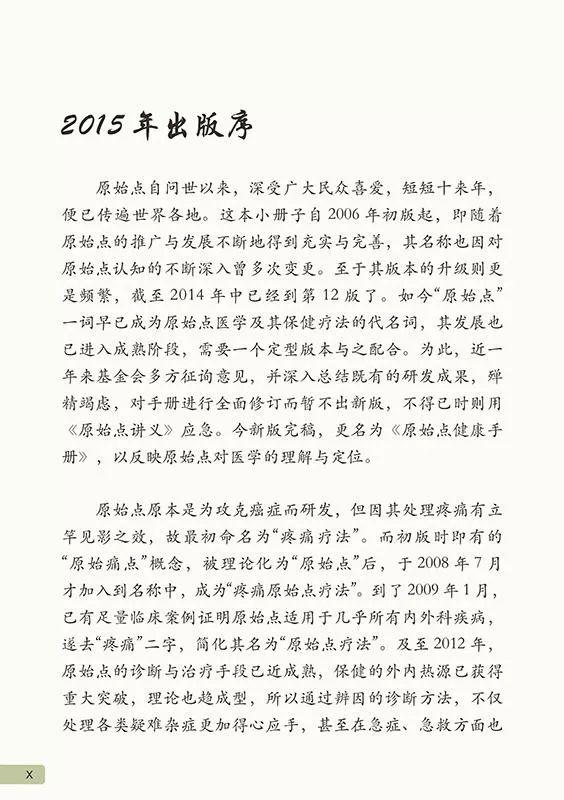 2015 年出版序

原始点自问世以来，深受广大民众喜爱，短短十来年，便已传遍世界各地。这本小册子自 2006 年初版起，即随着原始点的推广与发展不断地得到充实与完善，其名称也因对原始点认知的不断深入曾多次变更。至于其版本的升级则更是频繁，截至 2014 年中已经到第 12 版了。如今“原始点”一词早已成为原始点医学及其保健疗法的代名词，其发展也已进入成熟阶段，需要一个定型版本与之配合。为此，近一年来基金会多方征询意见，并深入总结既有的研发成果，殚精竭虑，对手册进行全面修订而暂不出新版，不得已时则用《原始点讲义》应急。今新版完稿，更名为《原始点健康手册》，以反映原始点对医学的理解与定位。

原始点原本是为攻克癌症而研发，但因其处理疼痛有立竿见影之效，故最初命名为“疼痛疗法”。而初版时即有的“原始痛点”概念，被理论化为“原始点”后，于 2008 年 7 月才加入到名称中，成为“疼痛原始点疗法”。到了 2009 年 1 月，已有足量临床案例证明原始点适用于几乎所有内外科疾病，遂去“疼痛”二字，简化其名为“原始点疗法”。及至 2012 年，原始点的诊断与治疗手段已近成熟，保健的外内热源已获得重大突破，理论也趋成型，所以通过辨因的诊断方法，不仅处理各类疑难杂症更加得心应手，甚至在急症、急救方面也

X